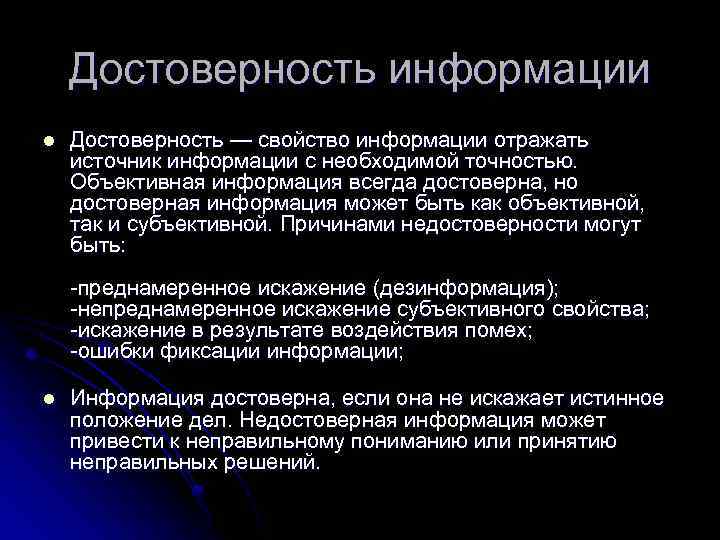 Достоверность информации

Достоверность — свойство информации отражать источник информации с необходимой точностью. Объективная информация всегда достоверна, но достоверная информация может быть как объективной, так и субъективной. Причинами недостоверности могут быть:

-преднамеренное искажение (дезинформация);
-непреднамеренное искажение субъективного свойства;
-искажение в результате воздействия помех;
-ошибки фиксации информации;

Информация достоверна, если она не искажает истинное положение дел. Недостоверная информация может привести к неправильному пониманию или принятию неправильных решений.